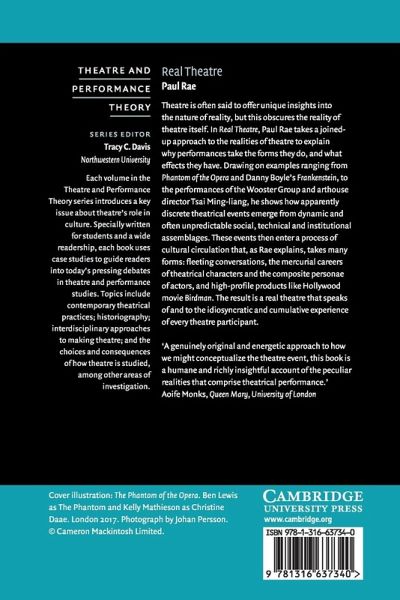 THEATRE AND PERFORMANCE THEORY

SERIES EDITOR
Tracy C. Davis
Northwestern University

Each volume in the Theatre and Performance Theory series introduces a key issue about theatre's role in culture. Specially written for students and a wide readership, each book uses case studies to guide readers into today's pressing debates in theatre and performance studies. Topics include contemporary theatrical practices; historiography; interdisciplinary approaches to making theatre; and the choices and consequences of how theatre is studied, among other areas of investigation.

Real Theatre
Paul Rae

Theatre is often said to offer unique insights into the nature of reality, but this obscures the reality of theatre itself. In Real Theatre, Paul Rae takes a joined-up approach to the realities of theatre to explain why performances take the forms they do, and what effects they have. Drawing on examples ranging from Phantom of the Opera and Danny Boyle's Frankenstein, to the performances of the Wooster Group and arthouse director Tsai Ming-liang, he shows how apparently discrete theatrical events emerge from dynamic and often unpredictable social, technical and institutional assemblages. These events then enter a process of cultural circulation that, as Rae explains, takes many forms: fleeting conversations, the mercurial careers of theatrical characters and the composite personae of actors, and high-profile products like Hollywood movie Birdman. The result is a real theatre that speaks of and to the idiosyncratic and cumulative experience of every theatre participant.

'A genuinely original and energetic approach to how we might conceptualize the theatre event, this book is a humane and richly insightful account of the peculiar realities that comprise theatrical performance.'
Aoife Monks, Queen Mary, University of London

Cover illustration: The Phantom of the Opera. Ben Lewis as The Phantom and Kelly Mathieson as Christine Daae. London 2017. Photograph by Johan Persson. © Cameron Mackintosh Limited.

CAMBRIDGE
UNIVERSITY PRESS
www.cambridge.org

ISBN 978-1-316-63734-0

9 781316 637340 >